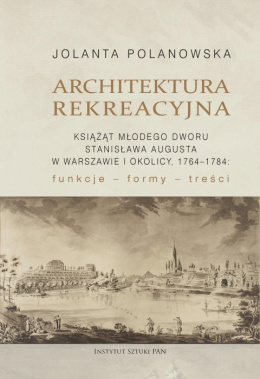 JOLANTA POLANOWSKA

ARCHITEKTURA REKREACYJNA

KSIĄŻĄT MŁODEGO DWORU STANISŁAWA AUGUSTA W WARSZAWIE I OKOLICY, 1764–1784:

funkcje – formy – treści

INSTYTUT SZTUKI PAN